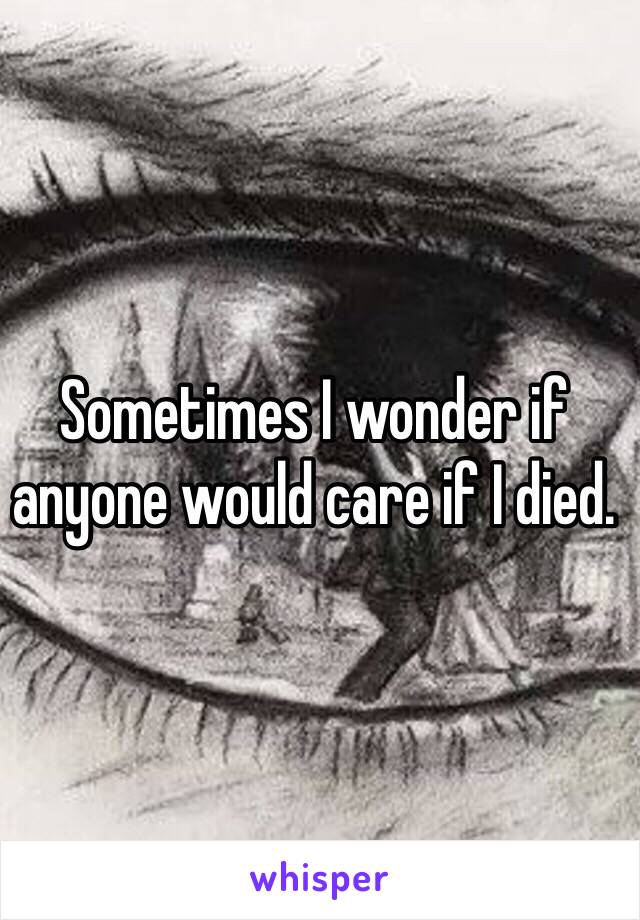 Sometimes I wonder if anyone would care if I died.

whisper